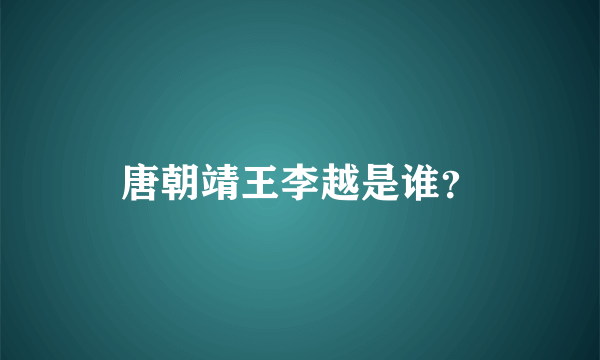 唐朝靖王李越是谁?